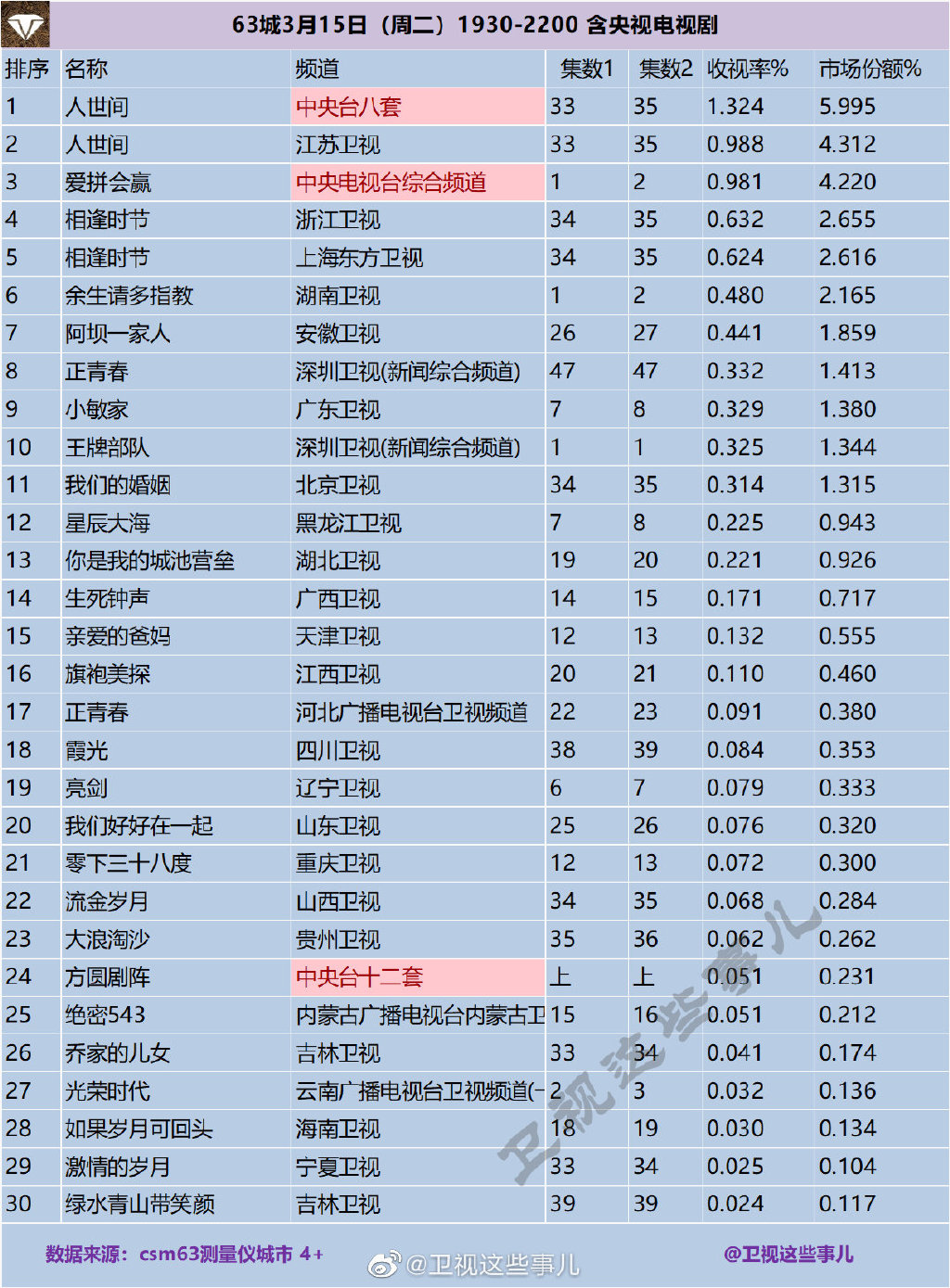 63城3月15日（周二）1930-2200 含央视电视剧

| 排序 | 名称 | 频道 | 集数1 | 集数2 | 收视率% | 市场份额% |
|---|---|---|---|---|---|---|
| 1 | 人世间 | 中央台八套 | 33 | 35 | 1.324 | 5.995 |
| 2 | 人世间 | 江苏卫视 | 33 | 35 | 0.988 | 4.312 |
| 3 | 爱拼会赢 | 中央电视台综合频道 | 1 | 2 | 0.981 | 4.220 |
| 4 | 相逢时节 | 浙江卫视 | 34 | 35 | 0.632 | 2.655 |
| 5 | 相逢时节 | 上海东方卫视 | 34 | 35 | 0.624 | 2.616 |
| 6 | 余生请多指教 | 湖南卫视 | 1 | 2 | 0.480 | 2.165 |
| 7 | 阿坝一家人 | 安徽卫视 | 26 | 27 | 0.441 | 1.859 |
| 8 | 正青春 | 深圳卫视(新闻综合频道) | 47 | 47 | 0.332 | 1.413 |
| 9 | 小敏家 | 广东卫视 | 7 | 8 | 0.329 | 1.380 |
| 10 | 王牌部队 | 深圳卫视(新闻综合频道) | 1 | 1 | 0.325 | 1.344 |
| 11 | 我们的婚姻 | 北京卫视 | 34 | 35 | 0.314 | 1.315 |
| 12 | 星辰大海 | 黑龙江卫视 | 7 | 8 | 0.225 | 0.943 |
| 13 | 你是我的城池营垒 | 湖北卫视 | 19 | 20 | 0.221 | 0.926 |
| 14 | 生死钟声 | 广西卫视 | 14 | 15 | 0.171 | 0.717 |
| 15 | 亲爱的爸妈 | 天津卫视 | 12 | 13 | 0.132 | 0.555 |
| 16 | 旗袍美探 | 江西卫视 | 20 | 21 | 0.110 | 0.460 |
| 17 | 正青春 | 河北广播电视台卫视频道 | 22 | 23 | 0.091 | 0.380 |
| 18 | 霞光 | 四川卫视 | 38 | 39 | 0.084 | 0.353 |
| 19 | 亮剑 | 辽宁卫视 | 6 | 7 | 0.079 | 0.333 |
| 20 | 我们好好在一起 | 山东卫视 | 25 | 26 | 0.076 | 0.320 |
| 21 | 零下三十八度 | 重庆卫视 | 12 | 13 | 0.072 | 0.300 |
| 22 | 流金岁月 | 山西卫视 | 34 | 35 | 0.068 | 0.284 |
| 23 | 大浪淘沙 | 贵州卫视 | 35 | 36 | 0.062 | 0.262 |
| 24 | 方圆剧阵 | 中央台十二套 | 上 | 上 | 0.051 | 0.231 |
| 25 | 绝密543 | 内蒙古广播电视台内蒙古卫 | 15 | 16 | 0.051 | 0.212 |
| 26 | 乔家的儿女 | 吉林卫视 | 33 | 34 | 0.041 | 0.174 |
| 27 | 光荣时代 | 云南广播电视台卫视频道(- | 2 | 3 | 0.032 | 0.136 |
| 28 | 如果岁月可回头 | 海南卫视 | 18 | 19 | 0.030 | 0.134 |
| 29 | 激情的岁月 | 宁夏卫视 | 33 | 34 | 0.025 | 0.104 |
| 30 | 绿水青山带笑颜 | 吉林卫视 | 39 | 39 | 0.024 | 0.117 |

卫视这些事儿

数据来源：csm63测量仪城市 4+　@卫视这些事儿　@卫视这些事儿